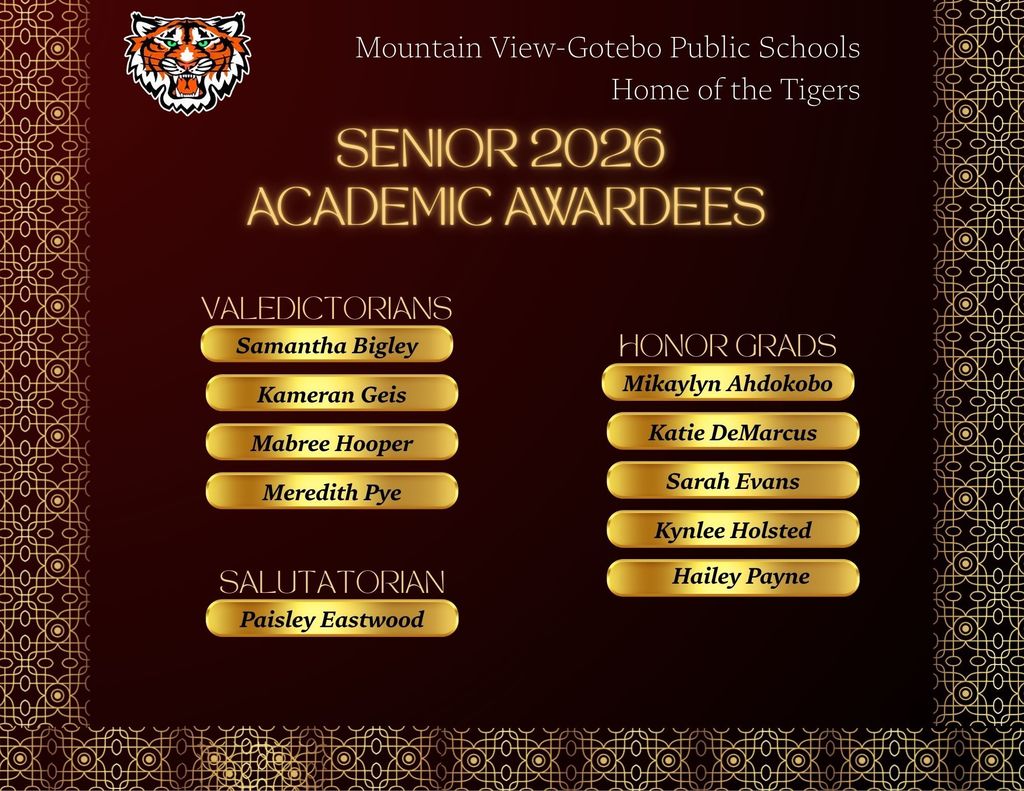 Mountain View-Gotebo Public Schools
Home of the Tigers

SENIOR 2026
ACADEMIC AWARDEES

VALEDICTORIANS
Samantha Bigley
Kameran Geis
Mabree Hooper
Meredith Pye

SALUTATORIAN
Paisley Eastwood

HONOR GRADS
Mikaylyn Ahdokobo
Katie DeMarcus
Sarah Evans
Kynlee Holsted
Hailey Payne